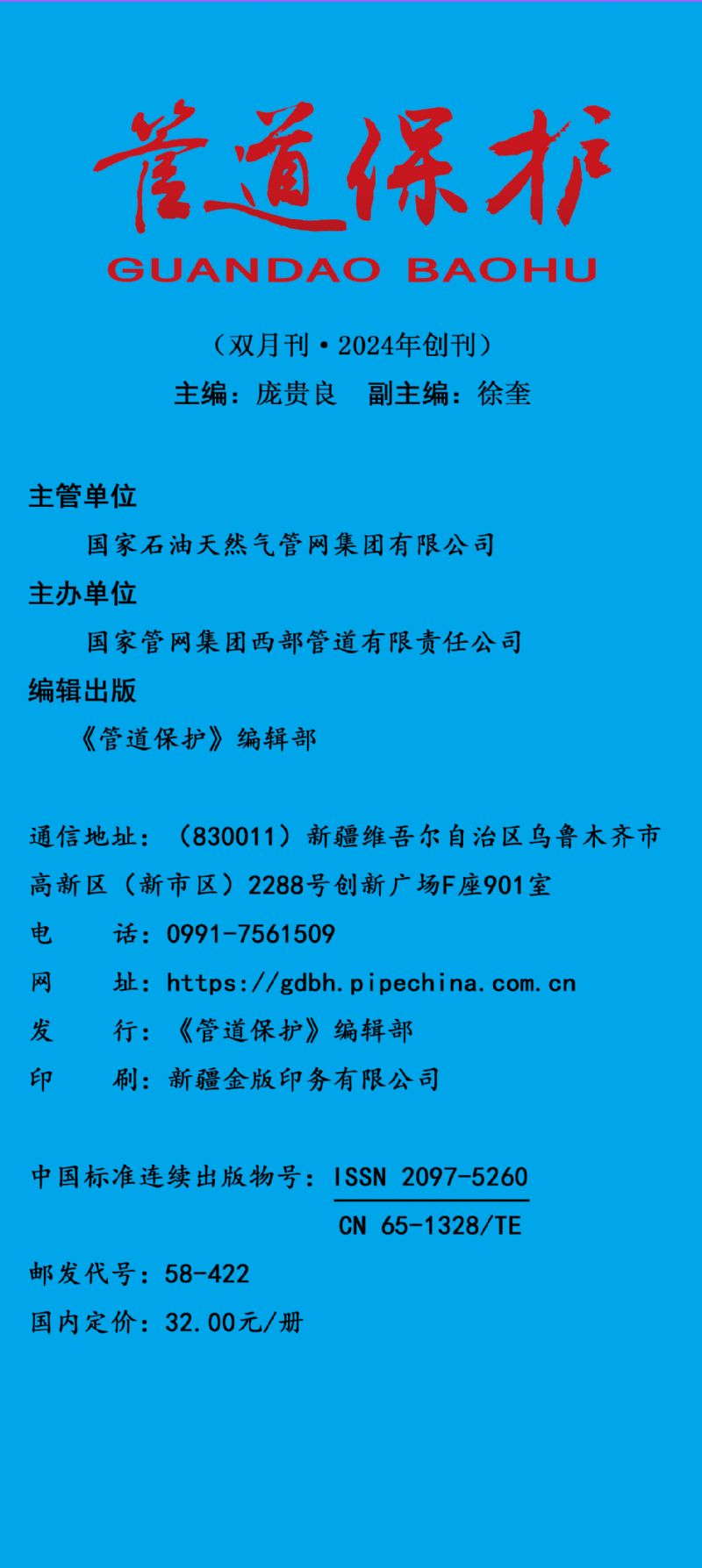 管道保护
GUANDAO BAOHU

（双月刊·2024年创刊）
主编：庞贵良　副主编：徐奎

主管单位
国家石油天然气管网集团有限公司
主办单位
国家管网集团西部管道有限责任公司
编辑出版
《管道保护》编辑部

通信地址：（830011）新疆维吾尔自治区乌鲁木齐市高新区（新市区）2288号创新广场F座901室
电　话：0991-7561509
网　址：https://gdbh.pipechina.com.cn
发　行：《管道保护》编辑部
印　刷：新疆金版印务有限公司

中国标准连续出版物号：ISSN 2097-5260
CN 65-1328/TE
邮发代号：58-422
国内定价：32.00元/册